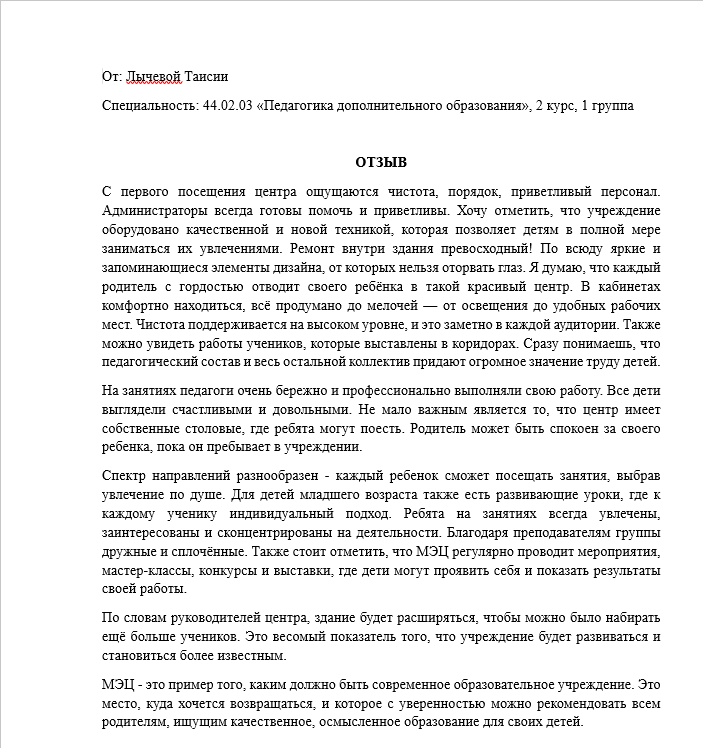 От: Лычевой Таисии

Специальность: 44.02.03 «Педагогика дополнительного образования», 2 курс, 1 группа

ОТЗЫВ

С первого посещения центра ощущаются чистота, порядок, приветливый персонал. Администраторы всегда готовы помочь и приветливы. Хочу отметить, что учреждение оборудовано качественной и новой техникой, которая позволяет детям в полной мере заниматься их увлечениями. Ремонт внутри здания превосходный! По всюду яркие и запоминающиеся элементы дизайна, от которых нельзя оторвать глаз. Я думаю, что каждый родитель с гордостью отводит своего ребёнка в такой красивый центр. В кабинетах комфортно находиться, всё продумано до мелочей — от освещения до удобных рабочих мест. Чистота поддерживается на высоком уровне, и это заметно в каждой аудитории. Также можно увидеть работы учеников, которые выставлены в коридорах. Сразу понимаешь, что педагогический состав и весь остальной коллектив придают огромное значение труду детей.

На занятиях педагоги очень бережно и профессионально выполняли свою работу. Все дети выглядели счастливыми и довольными. Не мало важным является то, что центр имеет собственные столовые, где ребята могут поесть. Родитель может быть спокоен за своего ребенка, пока он пребывает в учреждении.

Спектр направлений разнообразен - каждый ребенок сможет посещать занятия, выбрав увлечение по душе. Для детей младшего возраста также есть развивающие уроки, где к каждому ученику индивидуальный подход. Ребята на занятиях всегда увлечены, заинтересованы и сконцентрированы на деятельности. Благодаря преподавателям группы дружные и сплочённые. Также стоит отметить, что МЭЦ регулярно проводит мероприятия, мастер-классы, конкурсы и выставки, где дети могут проявить себя и показать результаты своей работы.

По словам руководителей центра, здание будет расширяться, чтобы можно было набирать ещё больше учеников. Это весомый показатель того, что учреждение будет развиваться и становиться более известным.

МЭЦ - это пример того, каким должно быть современное образовательное учреждение. Это место, куда хочется возвращаться, и которое с уверенностью можно рекомендовать всем родителям, ищущим качественное, осмысленное образование для своих детей.